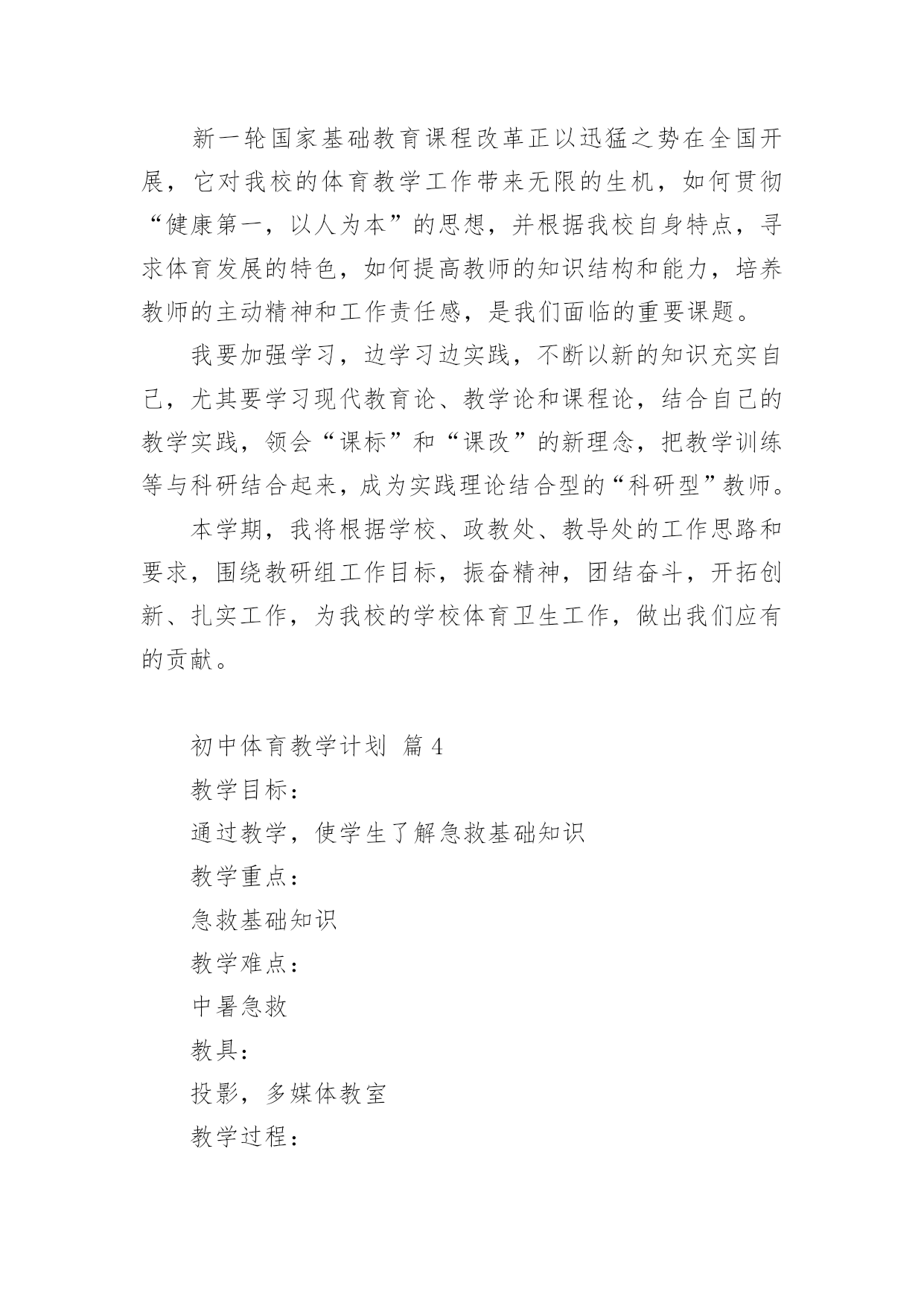 新一轮国家基础教育课程改革正以迅猛之势在全国开展，它对我校的体育教学工作带来无限的生机，如何贯彻“健康第一，以人为本”的思想，并根据我校自身特点，寻求体育发展的特色，如何提高教师的知识结构和能力，培养教师的主动精神和工作责任感，是我们面临的重要课题。

我要加强学习，边学习边实践，不断以新的知识充实自己，尤其要学习现代教育论、教学论和课程论，结合自己的教学实践，领会“课标”和“课改”的新理念，把教学训练等与科研结合起来，成为实践理论结合型的“科研型”教师。

本学期，我将根据学校、政教处、教导处的工作思路和要求，围绕教研组工作目标，振奋精神，团结奋斗，开拓创新、扎实工作，为我校的学校体育卫生工作，做出我们应有的贡献。

初中体育教学计划 篇4

教学目标：

通过教学，使学生了解急救基础知识

教学重点：

急救基础知识

教学难点：

中暑急救

教具：

投影，多媒体教室

教学过程：